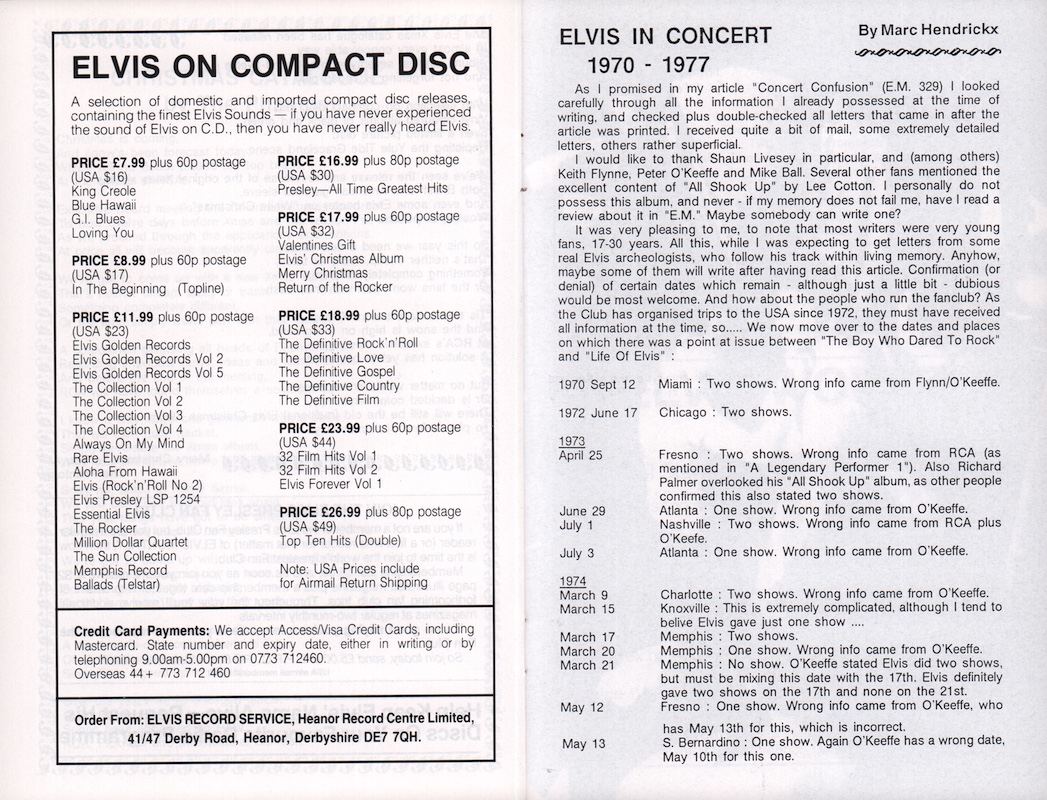 ELVIS ON COMPACT DISC

A selection of domestic and imported compact disc releases, containing the finest Elvis Sounds — if you have never experienced the sound of Elvis on C.D., then you have never really heard Elvis.

PRICE £7.99 plus 60p postage (USA $16)
King Creole
Blue Hawaii
G.I. Blues
Loving You

PRICE £8.99 plus 60p postage (USA $17)
In The Beginning (Topline)

PRICE £11.99 plus 60p postage (USA $23)
Elvis Golden Records
Elvis Golden Records Vol 2
Elvis Golden Records Vol 5
The Collection Vol 1
The Collection Vol 2
The Collection Vol 3
The Collection Vol 4
Always On My Mind
Rare Elvis
Aloha From Hawaii
Elvis (Rock'n'Roll No 2)
Elvis Presley LSP 1254
Essential Elvis
The Rocker
Million Dollar Quartet
The Sun Collection
Memphis Record
Ballads (Telstar)

PRICE £16.99 plus 80p postage (USA $30)
Presley—All Time Greatest Hits

PRICE £17.99 plus 60p postage (USA $32)
Valentines Gift
Elvis' Christmas Album
Merry Christmas
Return of the Rocker

PRICE £18.99 plus 60p postage (USA $33)
The Definitive Rock'n'Roll
The Definitive Love
The Definitive Gospel
The Definitive Country
The Definitive Film

PRICE £23.99 plus 60p postage (USA $44)
32 Film Hits Vol 1
32 Film Hits Vol 2
Elvis Forever Vol 1

PRICE £26.99 plus 80p postage (USA $49)
Top Ten Hits (Double)

Note: USA Prices include for Airmail Return Shipping

Credit Card Payments: We accept Access/Visa Credit Cards, including Mastercard. State number and expiry date, either in writing or by telephoning 9.00am-5.00pm on 0773 712460. Overseas 44+ 773 712 460

Order From: ELVIS RECORD SERVICE, Heanor Record Centre Limited, 41/47 Derby Road, Heanor, Derbyshire DE7 7QH.

ELVIS IN CONCERT 1970 - 1977

By Marc Hendrickx

As I promised in my article "Concert Confusion" (E.M. 329) I looked carefully through all the information I already possessed at the time of writing, and checked plus double-checked all letters that came in after the article was printed. I received quite a bit of mail, some extremely detailed letters, others rather superficial.

I would like to thank Shaun Livesey in particular, and (among others) Keith Flynne, Peter O'Keeffe and Mike Ball. Several other fans mentioned the excellent content of "All Shook Up" by Lee Cotton. I personally do not possess this album, and never - if my memory does not fail me, have I read a review about it in "E.M." Maybe somebody can write one?

It was very pleasing to me, to note that most writers were very young fans, 17-30 years. All this, while I was expecting to get letters from some real Elvis archeologists, who follow his track within living memory. Anyhow, maybe some of them will write after having read this article. Confirmation (or denial) of certain dates which remain - although just a little bit - dubious would be most welcome. And how about the people who run the fanclub? As the Club has organised trips to the USA since 1972, they must have received all information at the time, so..... We now move over to the dates and places on which there was a point at issue between "The Boy Who Dared To Rock" and "Life Of Elvis" :

1970 Sept 12 Miami : Two shows. Wrong info came from Flynn/O'Keeffe.

1972 June 17 Chicago : Two shows.

1973
April 25 Fresno : Two shows. Wrong info came from RCA (as mentioned in "A Legendary Performer 1"). Also Richard Palmer overlooked his "All Shook Up" album, as other people confirmed this also stated two shows.
June 29 Atlanta : One show. Wrong info came from O'Keeffe.
July 1 Nashville : Two shows. Wrong info came from RCA plus O'Keeffe.
July 3 Atlanta : One show. Wrong info came from O'Keeffe.

1974
March 9 Charlotte : Two shows. Wrong info came from O'Keeffe.
March 15 Knoxville : This is extremely complicated, although I tend to belive Elvis gave just one show ....
March 17 Memphis : Two shows.
March 20 Memphis : One show. Wrong info came from O'Keeffe.
March 21 Memphis : No show. O'Keeffe stated Elvis did two shows, but must be mixing this date with the 17th. Elvis definitely gave two shows on the 17th and none on the 21st.
May 12 Fresno : One show. Wrong info came from O'Keeffe, who has May 13th for this, which is incorrect.
May 13 S. Bernardino : One show. Again O'Keeffe has a wrong date, May 10th for this one.